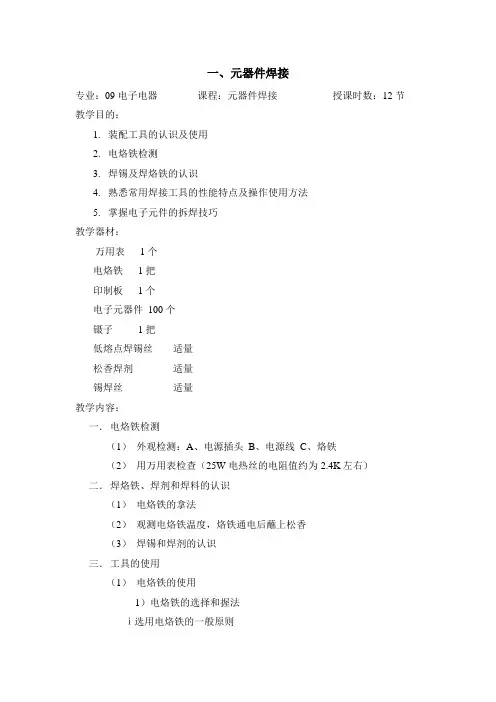 一、元器件焊接

专业：09 电子电器　　课程：元器件焊接　　授课时数：12 节

教学目的：

1. 装配工具的认识及使用
2. 电烙铁检测
3. 焊锡及焊烙铁的认识
4. 熟悉常用焊接工具的性能特点及操作使用方法
5. 掌握电子元件的拆焊技巧

教学器材：

万用表　1 个
电烙铁　1 把
印制板　1 个
电子元器件　100 个
镊子　1 把
低熔点焊锡丝　适量
松香焊剂　适量
锡焊丝　适量

教学内容：

一. 电烙铁检测

（1） 外观检测：A、电源插头 B、电源线 C、烙铁
（2） 用万用表检查（25W 电热丝的电阻值约为 2.4K 左右）

二. 焊烙铁、焊剂和焊料的认识

（1） 电烙铁的拿法
（2） 观测电烙铁温度，烙铁通电后蘸上松香
（3） 焊锡和焊剂的认识

三. 工具的使用

（1） 电烙铁的使用

1）电烙铁的选择和握法

i 选用电烙铁的一般原则